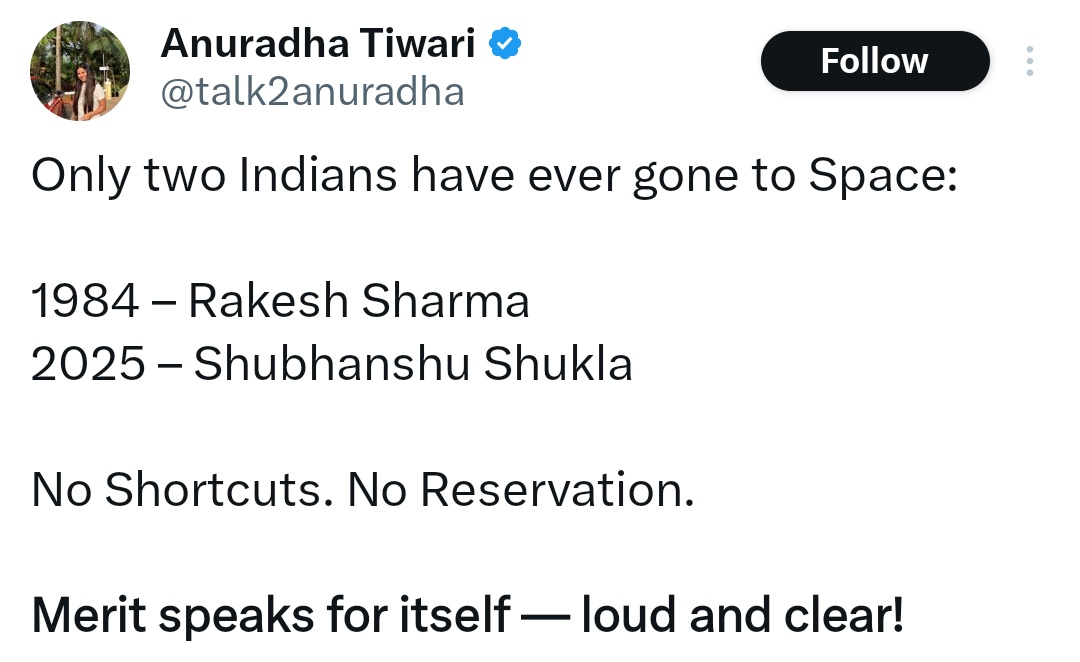 Anuradha Tiwari
@talk2anuradha

Follow

Only two Indians have ever gone to Space:

1984 – Rakesh Sharma
2025 – Shubhanshu Shukla

No Shortcuts. No Reservation.

Merit speaks for itself — loud and clear!